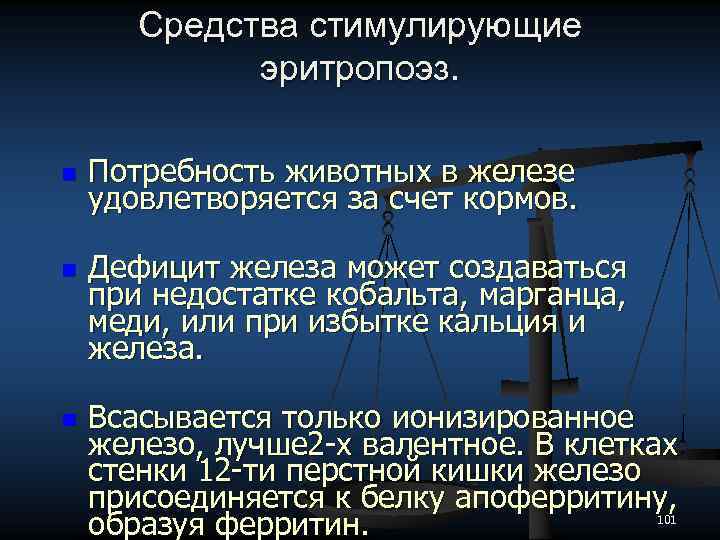 Средства стимулирующие эритропоэз.

Потребность животных в железе удовлетворяется за счет кормов.

Дефицит железа может создаваться при недостатке кобальта, марганца, меди, или при избытке кальция и железа.

Всасывается только ионизированное железо, лучше2-х валентное. В клетках стенки 12-ти перстной кишки железо присоединяется к белку апоферритину, образуя ферритин.

101